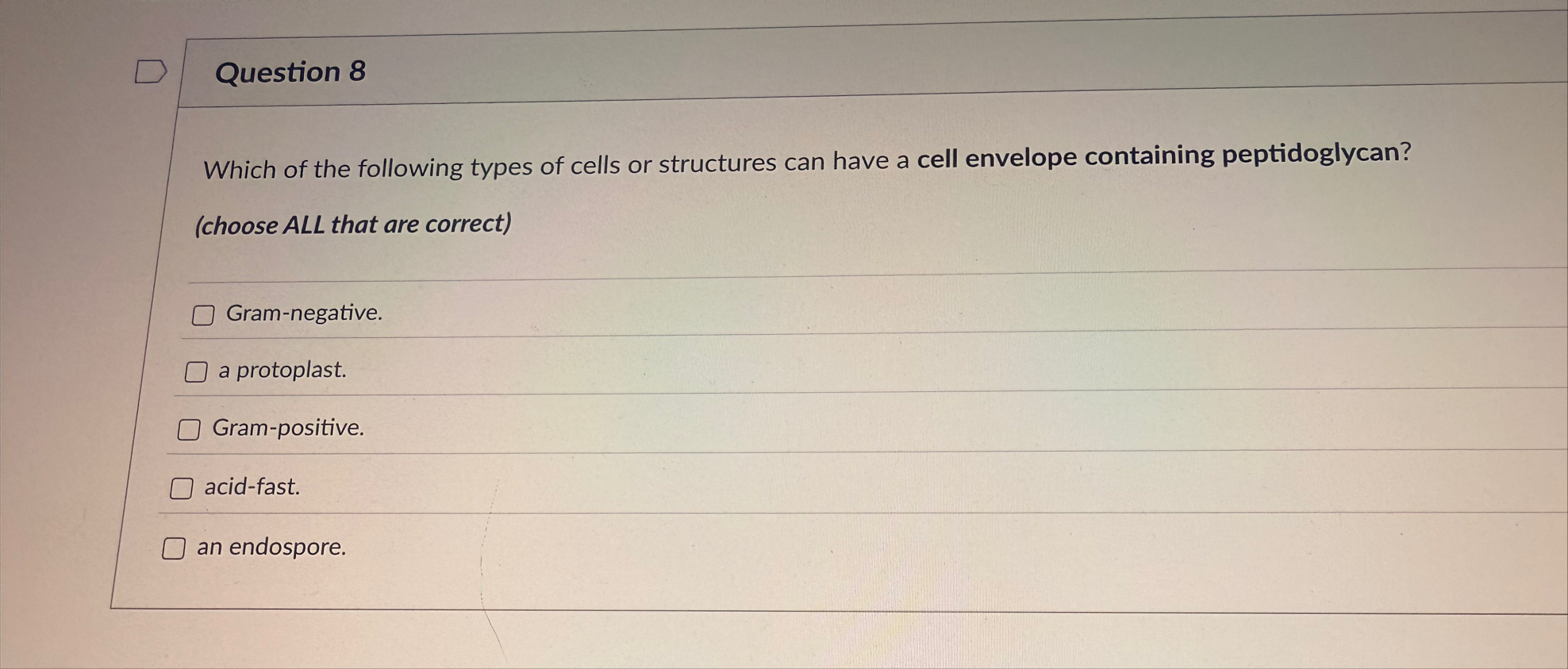 Question 8

Which of the following types of cells or structures can have a cell envelope containing peptidoglycan?

(choose ALL that are correct)

☐ Gram-negative.

☐ a protoplast.

☐ Gram-positive.

☐ acid-fast.

☐ an endospore.